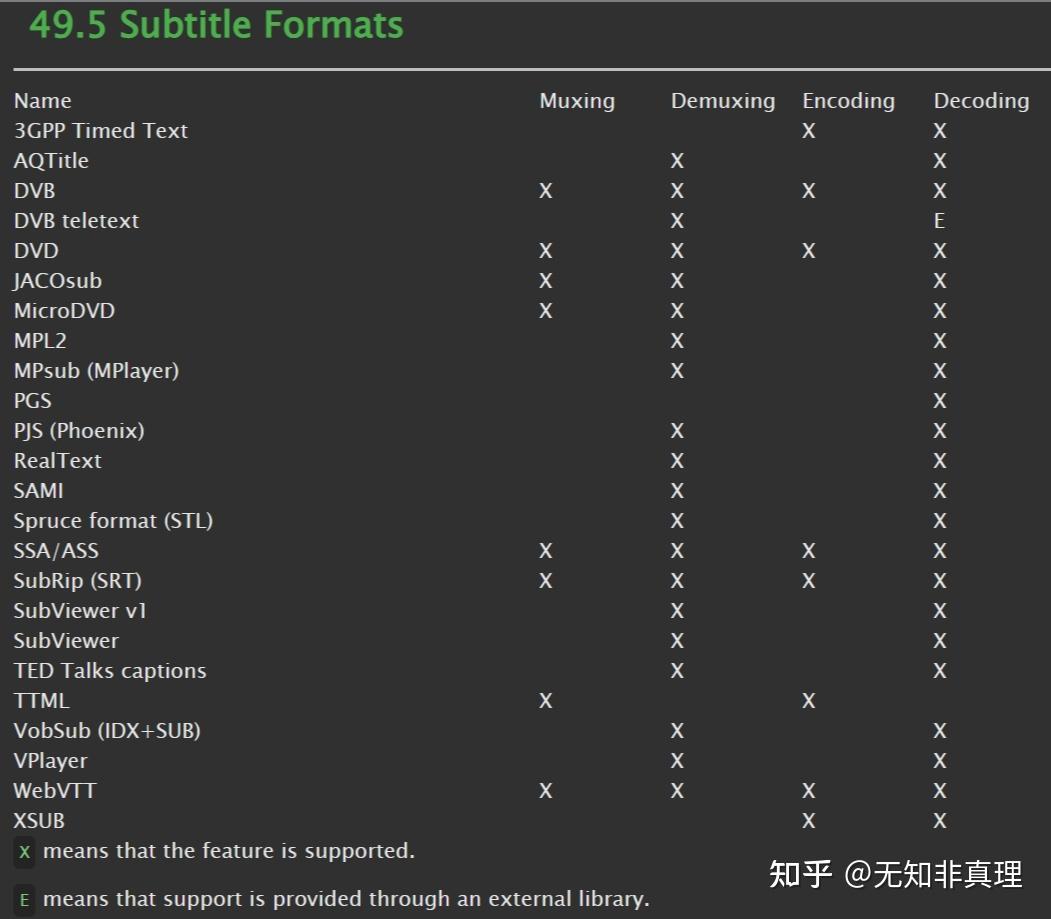 49.5 Subtitle Formats

| Name | Muxing | Demuxing | Encoding | Decoding |
|---|---|---|---|---|
| 3GPP Timed Text | | | X | X |
| AQTitle | | X | | X |
| DVB | X | X | X | X |
| DVB teletext | | X | | E |
| DVD | X | X | X | X |
| JACOsub | X | X | | X |
| MicroDVD | X | X | | X |
| MPL2 | | X | | X |
| MPsub (MPlayer) | | X | | X |
| PGS | | | | X |
| PJS (Phoenix) | | X | | X |
| RealText | | X | | X |
| SAMI | | X | | X |
| Spruce format (STL) | | X | | X |
| SSA/ASS | X | X | X | X |
| SubRip (SRT) | X | X | X | X |
| SubViewer v1 | | X | | X |
| SubViewer | | X | | X |
| TED Talks captions | | X | | X |
| TTML | X | | X | |
| VobSub (IDX+SUB) | | X | | X |
| VPlayer | | X | | X |
| WebVTT | X | X | X | X |
| XSUB | | | X | X |

X means that the feature is supported.

E means that support is provided through an external library.

知乎 @无知非真理